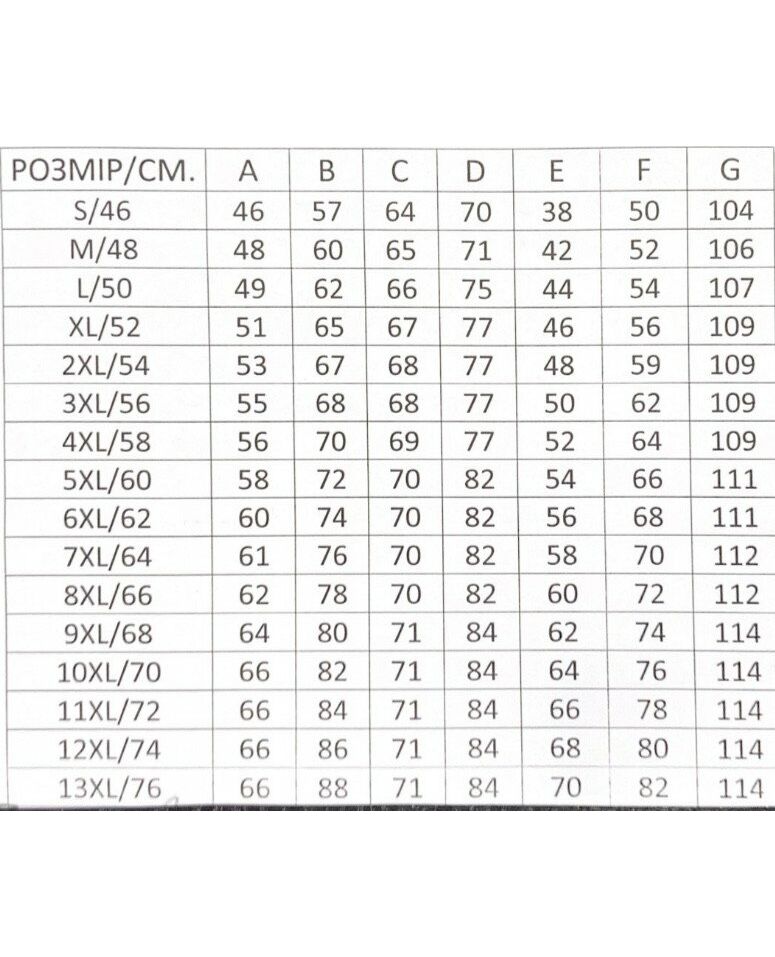 | РОЗМІР/СМ. | A | B | C | D | E | F | G |
|---|---|---|---|---|---|---|---|
| S/46 | 46 | 57 | 64 | 70 | 38 | 50 | 104 |
| M/48 | 48 | 60 | 65 | 71 | 42 | 52 | 106 |
| L/50 | 49 | 62 | 66 | 75 | 44 | 54 | 107 |
| XL/52 | 51 | 65 | 67 | 77 | 46 | 56 | 109 |
| 2XL/54 | 53 | 67 | 68 | 77 | 48 | 59 | 109 |
| 3XL/56 | 55 | 68 | 68 | 77 | 50 | 62 | 109 |
| 4XL/58 | 56 | 70 | 69 | 77 | 52 | 64 | 109 |
| 5XL/60 | 58 | 72 | 70 | 82 | 54 | 66 | 111 |
| 6XL/62 | 60 | 74 | 70 | 82 | 56 | 68 | 111 |
| 7XL/64 | 61 | 76 | 70 | 82 | 58 | 70 | 112 |
| 8XL/66 | 62 | 78 | 70 | 82 | 60 | 72 | 112 |
| 9XL/68 | 64 | 80 | 71 | 84 | 62 | 74 | 114 |
| 10XL/70 | 66 | 82 | 71 | 84 | 64 | 76 | 114 |
| 11XL/72 | 66 | 84 | 71 | 84 | 66 | 78 | 114 |
| 12XL/74 | 66 | 86 | 71 | 84 | 68 | 80 | 114 |
| 13XL/76 | 66 | 88 | 71 | 84 | 70 | 82 | 114 |